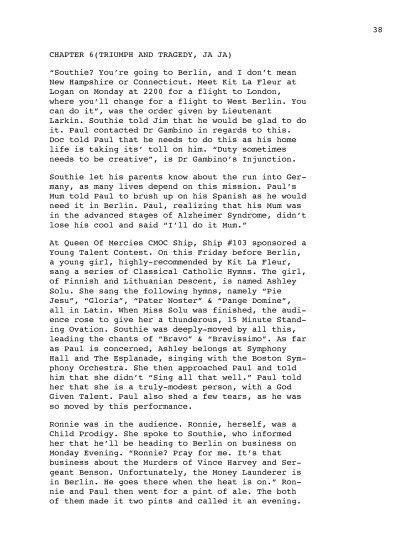 38

CHAPTER 6(TRIUMPH AND TRAGEDY, JA JA)

"Southie? You're going to Berlin, and I don't mean New Hampshire or Connecticut. Meet Kit La Fleur at Logan on Monday at 2200 for a flight to London, where you'll change for a flight to West Berlin. You can do it", was the order given by Lieutenant Larkin. Southie told Jim that he would be glad to do it. Paul contacted Dr Gambino in regards to this. Doc told Paul that he needs to do this as his home life is taking its' toll on him. "Duty sometimes needs to be creative", is Dr Gambino's Injunction.

Southie let his parents know about the run into Germany, as many lives depend on this mission. Paul's Mum told Paul to brush up on his Spanish as he would need it in Berlin. Paul, realizing that his Mum was in the advanced stages of Alzheimer Syndrome, didn't lose his cool and said "I'll do it Mum."

At Queen Of Mercies CMOC Ship, Ship #103 sponsored a Young Talent Contest. On this Friday before Berlin, a young girl, highly-recommended by Kit La Fleur, sang a series of Classical Catholic Hymns. The girl, of Finnish and Lithuanian Descent, is named Ashley Solu. She sang the following hymns, namely "Pie Jesu", "Gloria", "Pater Noster" & "Pange Domine", all in Latin. When Miss Solu was finished, the audience rose to give her a thunderous, 15 Minute Standing Ovation. Southie was deeply-moved by all this, leading the chants of "Bravo" & "Bravissimo". As far as Paul is concerned, Ashley belongs at Symphony Hall and The Esplanade, singing with the Boston Symphony Orchestra. She then approached Paul and told him that she didn't "Sing all that well." Paul told her that she is a truly-modest person, with a God Given Talent. Paul also shed a few tears, as he was so moved by this performance.

Ronnie was in the audience. Ronnie, herself, was a Child Prodigy. She spoke to Southie, who informed her that he'll be heading to Berlin on business on Monday Evening. "Ronnie? Pray for me. It's that business about the Murders of Vince Harvey and Sergeant Benson. Unfortunately, the Money Launderer is in Berlin. He goes there when the heat is on." Ronnie and Paul then went for a pint of ale. The both of them made it two pints and called it an evening.